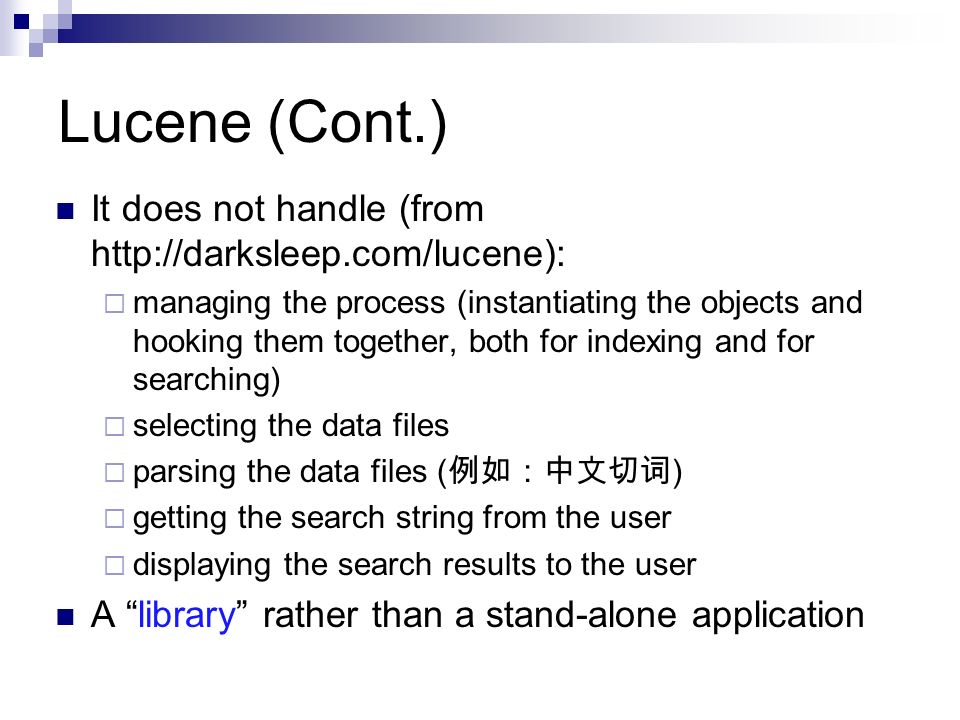 Lucene (Cont.)

It does not handle (from http://darksleep.com/lucene):

managing the process (instantiating the objects and hooking them together, both for indexing and for searching)

selecting the data files

parsing the data files (例如：中文切词)

getting the search string from the user

displaying the search results to the user

A “library” rather than a stand-alone application